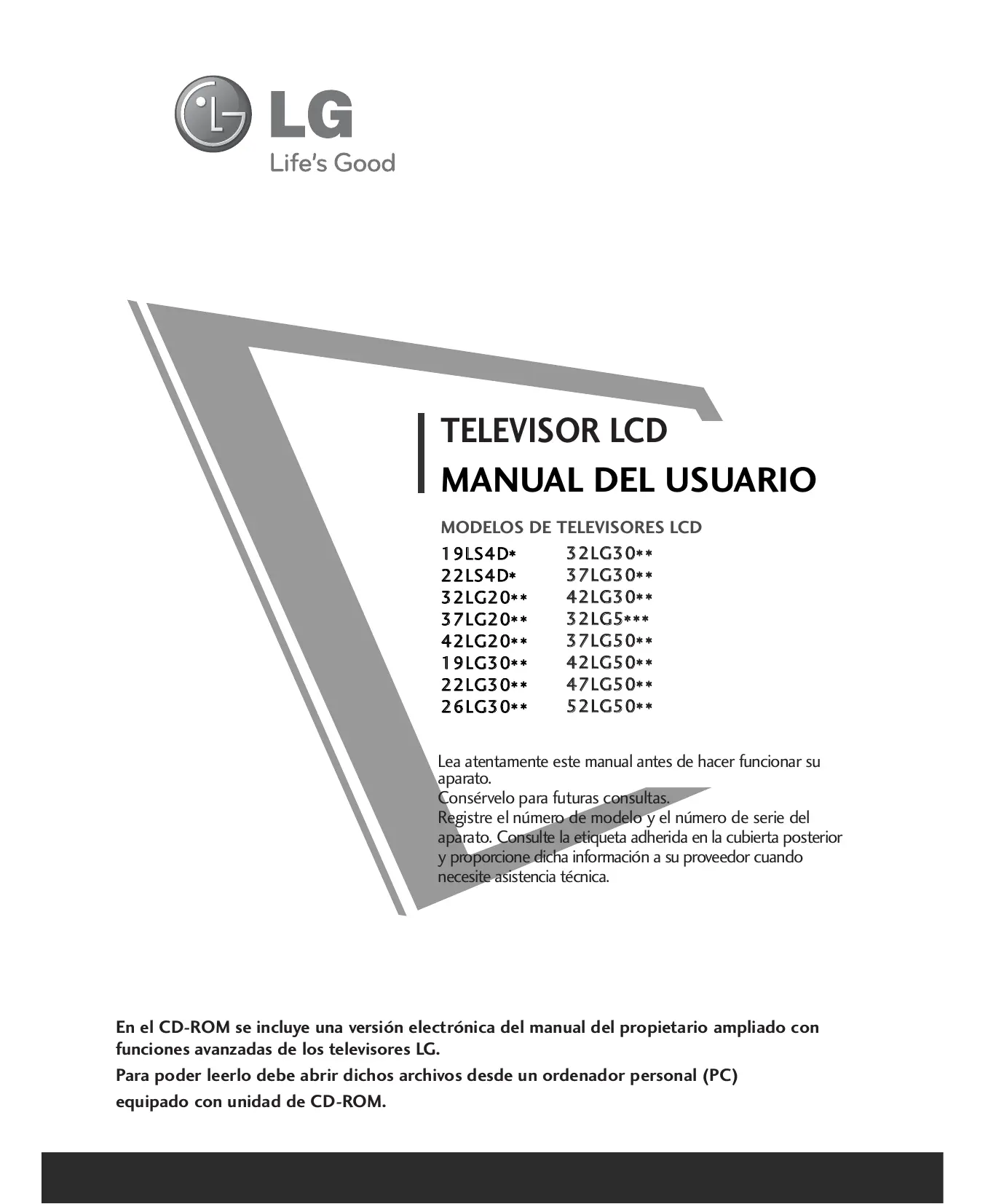 LG
Life's Good

TELEVISOR LCD
MANUAL DEL USUARIO

MODELOS DE TELEVISORES LCD

19LS4D*
22LS4D*
32LG20**
37LG20**
42LG20**
19LG30**
22LG30**
26LG30**

32LG30**
37LG30**
42LG30**
32LG5***
37LG50**
42LG50**
47LG50**
52LG50**

Lea atentamente este manual antes de hacer funcionar su aparato.
Consérvelo para futuras consultas.
Registre el número de modelo y el número de serie del aparato. Consulte la etiqueta adherida en la cubierta posterior y proporcione dicha información a su proveedor cuando necesite asistencia técnica.

En el CD-ROM se incluye una versión electrónica del manual del propietario ampliado con funciones avanzadas de los televisores LG.
Para poder leerlo debe abrir dichos archivos desde un ordenador personal (PC) equipado con unidad de CD-ROM.